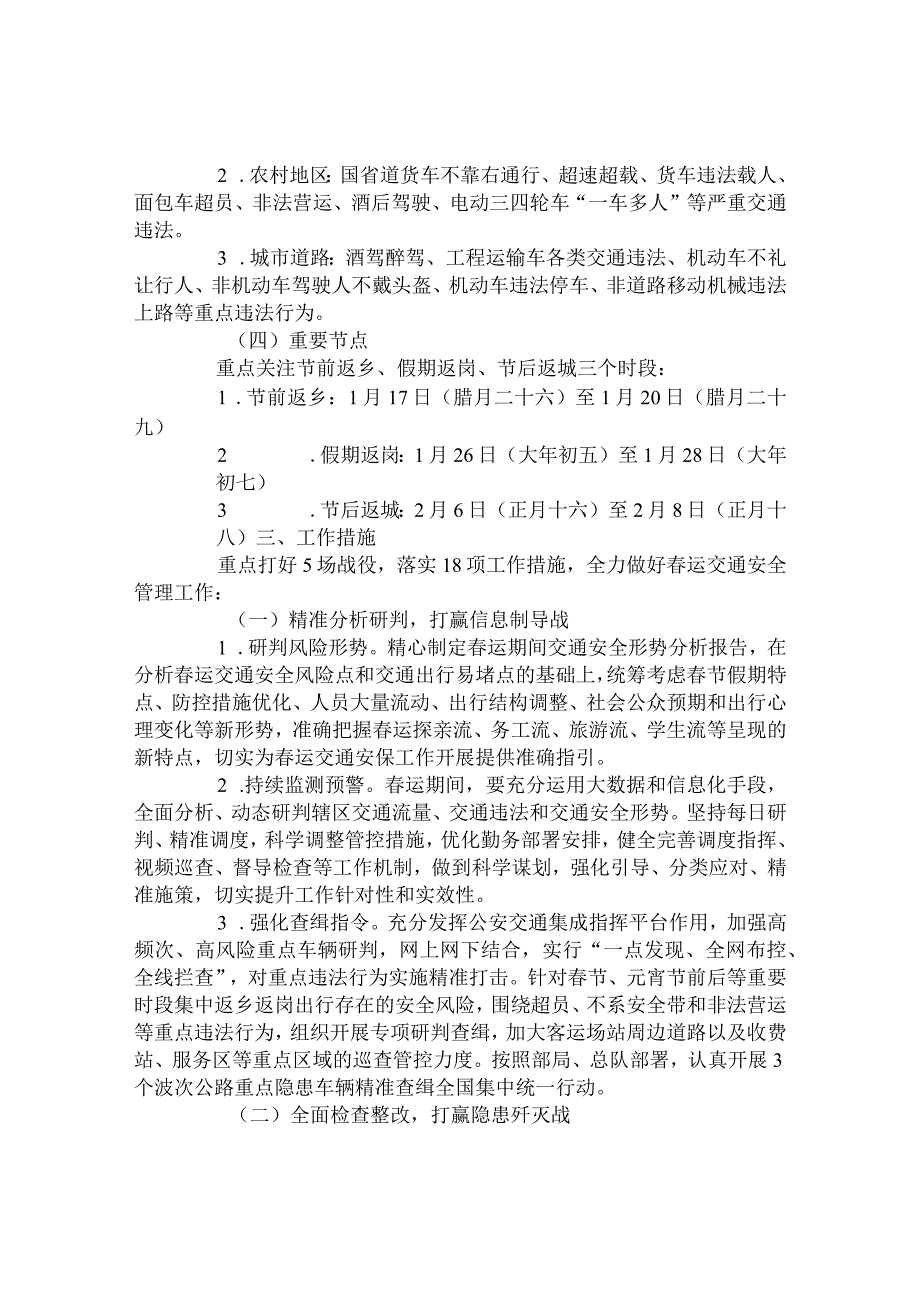 2．农村地区：国省道货车不靠右通行、超速超载、货车违法载人、面包车超员、非法营运、酒后驾驶、电动三四轮车“一车多人”等严重交通违法。

3．城市道路：酒驾醉驾、工程运输车各类交通违法、机动车不礼让行人、非机动车驾驶人不戴头盔、机动车违法停车、非道路移动机械违法上路等重点违法行为。

（四）重要节点

重点关注节前返乡、假期返岗、节后返城三个时段：

1．节前返乡：1月17日（腊月二十六）至1月20日（腊月二十九）

2　　.假期返岗：1月26日（大年初五）至1月28日（大年初七）

3　　.节后返城：2月6日（正月十六）至2月8日（正月十八）三、工作措施

重点打好5场战役，落实18项工作措施，全力做好春运交通安全管理工作：

（一）精准分析研判，打赢信息制导战

1．研判风险形势。精心制定春运期间交通安全形势分析报告，在分析春运交通安全风险点和交通出行易堵点的基础上，统筹考虑春节假期特点、防控措施优化、人员大量流动、出行结构调整、社会公众预期和出行心理变化等新形势，准确把握春运探亲流、务工流、旅游流、学生流等呈现的新特点，切实为春运交通安保工作开展提供准确指引。

2．持续监测预警。春运期间，要充分运用大数据和信息化手段，全面分析、动态研判辖区交通流量、交通违法和交通安全形势。坚持每日研判、精准调度，科学调整管控措施，优化勤务部署安排，健全完善调度指挥、视频巡查、督导检查等工作机制，做到科学谋划，强化引导、分类应对、精准施策，切实提升工作针对性和实效性。

3．强化查缉指令。充分发挥公安交通集成指挥平台作用，加强高频次、高风险重点车辆研判，网上网下结合，实行“一点发现、全网布控、全线拦查”，对重点违法行为实施精准打击。针对春节、元宵节前后等重要时段集中返乡返岗出行存在的安全风险，围绕超员、不系安全带和非法营运等重点违法行为，组织开展专项研判查缉，加大客运场站周边道路以及收费站、服务区等重点区域的巡查管控力度。按照部局、总队部署，认真开展3个波次公路重点隐患车辆精准查缉全国集中统一行动。

（二）全面检查整改，打赢隐患歼灭战